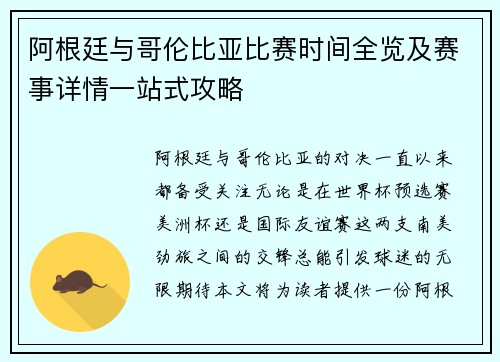 阿根廷与哥伦比亚比赛时间全览及赛事详情一站式攻略

阿根廷与哥伦比亚的对决一直以来都备受关注无论是在世界杯预选赛美洲杯还是国际友谊赛这两支南美劲旅之间的交锋总能引发球迷的无限期待本文将为读者提供一份阿根